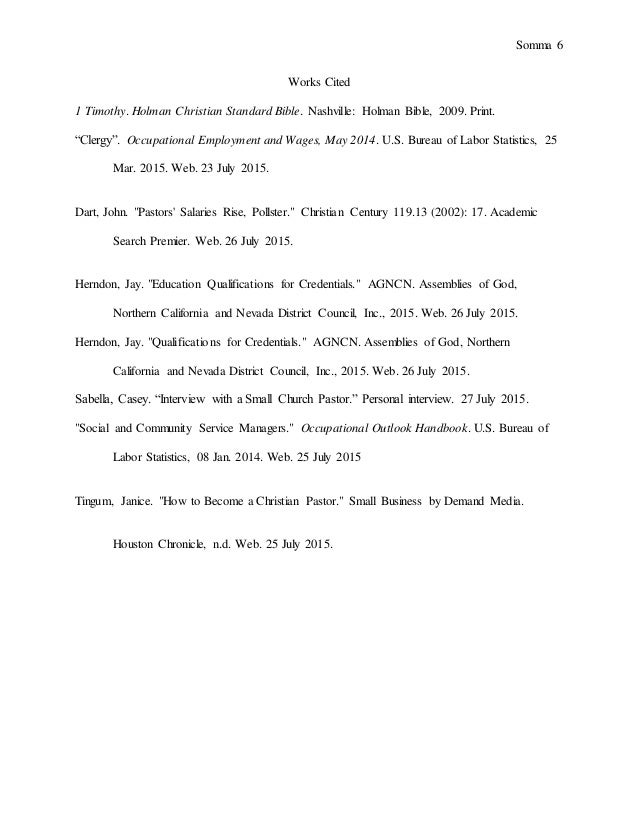 Somma 6

Works Cited

1 Timothy. Holman Christian Standard Bible. Nashville: Holman Bible, 2009. Print.

“Clergy”. Occupational Employment and Wages, May 2014. U.S. Bureau of Labor Statistics, 25 Mar. 2015. Web. 23 July 2015.

Dart, John. "Pastors' Salaries Rise, Pollster." Christian Century 119.13 (2002): 17. Academic Search Premier. Web. 26 July 2015.

Herndon, Jay. "Education Qualifications for Credentials." AGNCN. Assemblies of God, Northern California and Nevada District Council, Inc., 2015. Web. 26 July 2015.

Herndon, Jay. "Qualifications for Credentials." AGNCN. Assemblies of God, Northern California and Nevada District Council, Inc., 2015. Web. 26 July 2015.

Sabella, Casey. “Interview with a Small Church Pastor.” Personal interview. 27 July 2015.

"Social and Community Service Managers." Occupational Outlook Handbook. U.S. Bureau of Labor Statistics, 08 Jan. 2014. Web. 25 July 2015

Tingum, Janice. "How to Become a Christian Pastor." Small Business by Demand Media.

Houston Chronicle, n.d. Web. 25 July 2015.